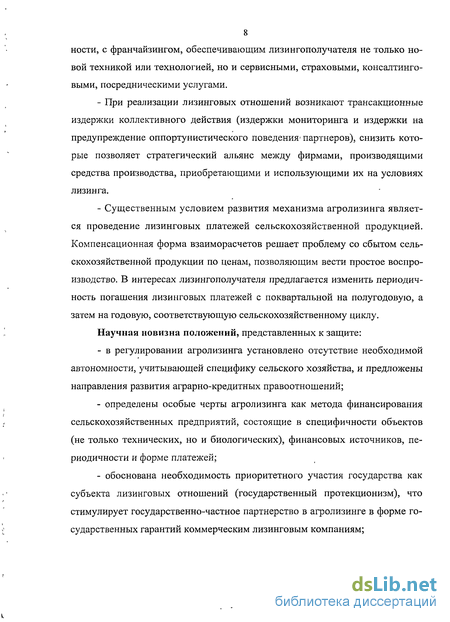 8

ности, с франчайзингом, обеспечивающим лизингополучателя не только новой техникой или технологией, но и сервисными, страховыми, консалтинговыми, посредническими услугами.

- При реализации лизинговых отношений возникают трансакционные издержки коллективного действия (издержки мониторинга и издержки на предупреждение оппортунистического поведения партнеров), снизить которые позволяет стратегический альянс между фирмами, производящими средства производства, приобретающими и использующими их на условиях лизинга.

- Существенным условием развития механизма агролизинга является проведение лизинговых платежей сельскохозяйственной продукцией. Компенсационная форма взаиморасчетов решает проблему со сбытом сельскохозяйственной продукции по ценам, позволяющим вести простое воспроизводство. В интересах лизингополучателя предлагается изменить периодичность погашения лизинговых платежей с поквартальной на полугодовую, а затем на годовую, соответствующую сельскохозяйственному циклу.

Научная новизна положений, представленных к защите:

- в регулировании агролизинга установлено отсутствие необходимой автономности, учитывающей специфику сельского хозяйства, и предложены направления развития аграрно-кредитных правоотношений;

- определены особые черты агролизинга как метода финансирования сельскохозяйственных предприятий, состоящие в специфичности объектов (не только технических, но и биологических), финансовых источников, периодичности и форме платежей;

- обоснована необходимость приоритетного участия государства как субъекта лизинговых отношений (государственный протекционизм), что стимулирует государственно-частное партнерство в агролизинге в форме государственных гарантий коммерческим лизинговым компаниям;

dsLib.net
библиотека диссертаций